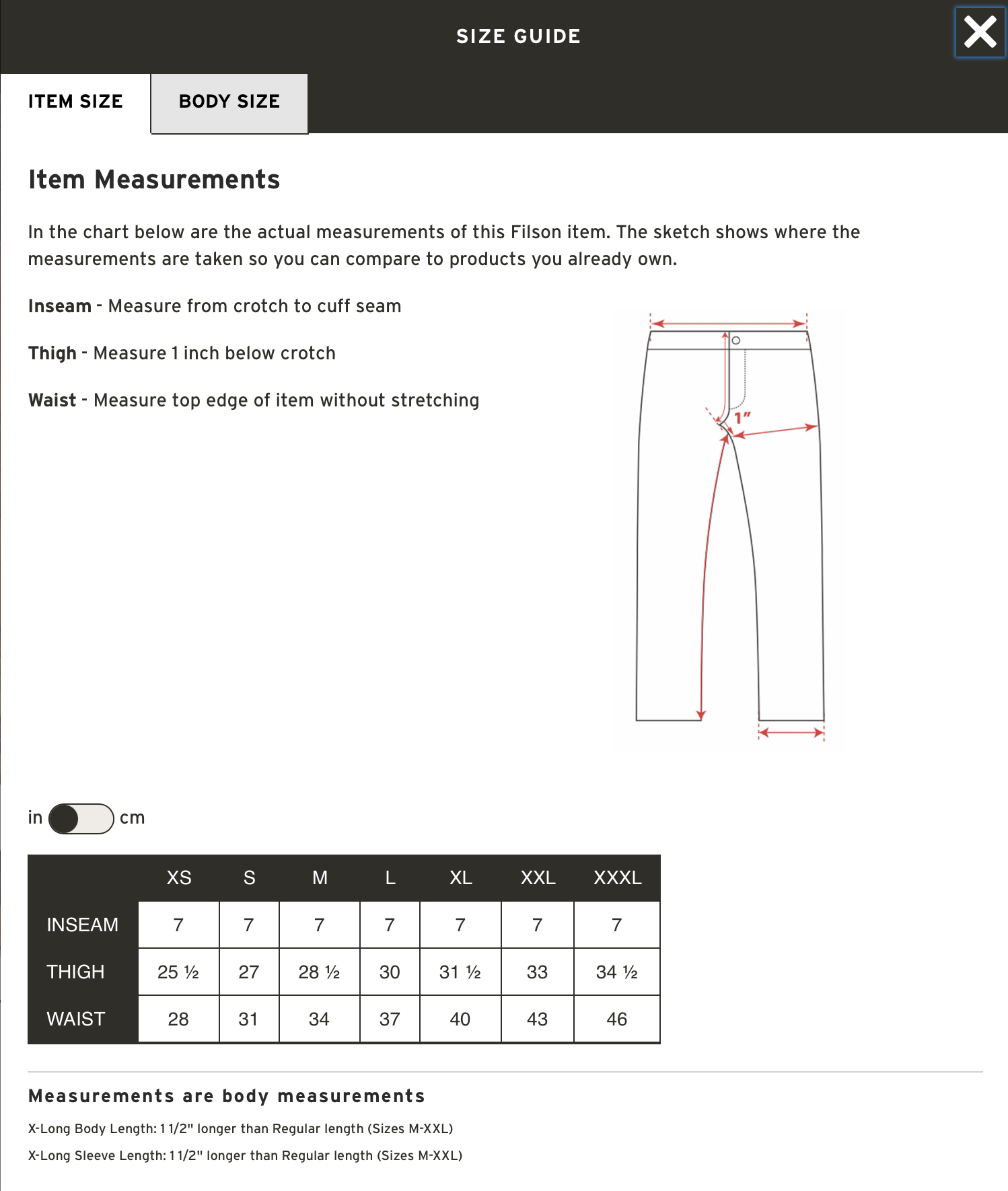 SIZE GUIDE

ITEM SIZE

BODY SIZE

Item Measurements

In the chart below are the actual measurements of this Filson item. The sketch shows where the measurements are taken so you can compare to products you already own.

Inseam - Measure from crotch to cuff seam

Thigh - Measure 1 inch below crotch

Waist - Measure top edge of item without stretching

1"

in cm

|  | XS | S | M | L | XL | XXL | XXXL |
|---|---|---|---|---|---|---|---|
| INSEAM | 7 | 7 | 7 | 7 | 7 | 7 | 7 |
| THIGH | 25 ½ | 27 | 28 ½ | 30 | 31 ½ | 33 | 34 ½ |
| WAIST | 28 | 31 | 34 | 37 | 40 | 43 | 46 |

Measurements are body measurements

X-Long Body Length: 1 1/2" longer than Regular length (Sizes M-XXL)

X-Long Sleeve Length: 1 1/2" longer than Regular length (Sizes M-XXL)